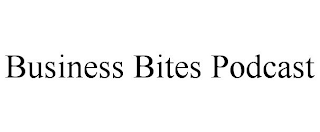 Business Bites Podcast